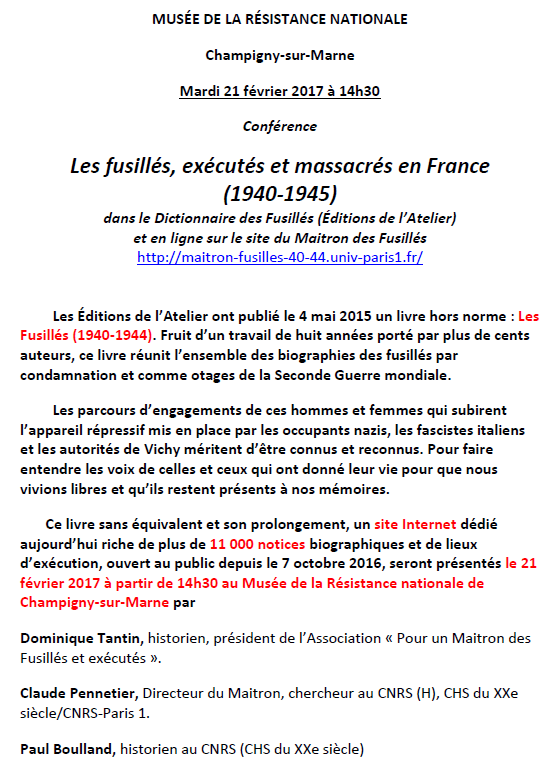 MUSÉE DE LA RÉSISTANCE NATIONALE

Champigny-sur-Marne

Mardi 21 février 2017 à 14h30

Conférence

Les fusillés, exécutés et massacrés en France (1940-1945)

dans le Dictionnaire des Fusillés (Éditions de l'Atelier) et en ligne sur le site du Maitron des Fusillés
http://maitron-fusilles-40-44.univ-paris1.fr/

Les Éditions de l'Atelier ont publié le 4 mai 2015 un livre hors norme : Les Fusillés (1940-1944). Fruit d'un travail de huit années porté par plus de cents auteurs, ce livre réunit l'ensemble des biographies des fusillés par condamnation et comme otages de la Seconde Guerre mondiale.

Les parcours d'engagements de ces hommes et femmes qui subirent l'appareil répressif mis en place par les occupants nazis, les fascistes italiens et les autorités de Vichy méritent d'être connus et reconnus. Pour faire entendre les voix de celles et ceux qui ont donné leur vie pour que nous vivions libres et qu'ils restent présents à nos mémoires.

Ce livre sans équivalent et son prolongement, un site Internet dédié aujourd'hui riche de plus de 11 000 notices biographiques et de lieux d'exécution, ouvert au public depuis le 7 octobre 2016, seront présentés le 21 février 2017 à partir de 14h30 au Musée de la Résistance nationale de Champigny-sur-Marne par

Dominique Tantin, historien, président de l'Association « Pour un Maitron des Fusillés et exécutés ».

Claude Pennetier, Directeur du Maitron, chercheur au CNRS (H), CHS du XXe siècle/CNRS-Paris 1.

Paul Boulland, historien au CNRS (CHS du XXe siècle)